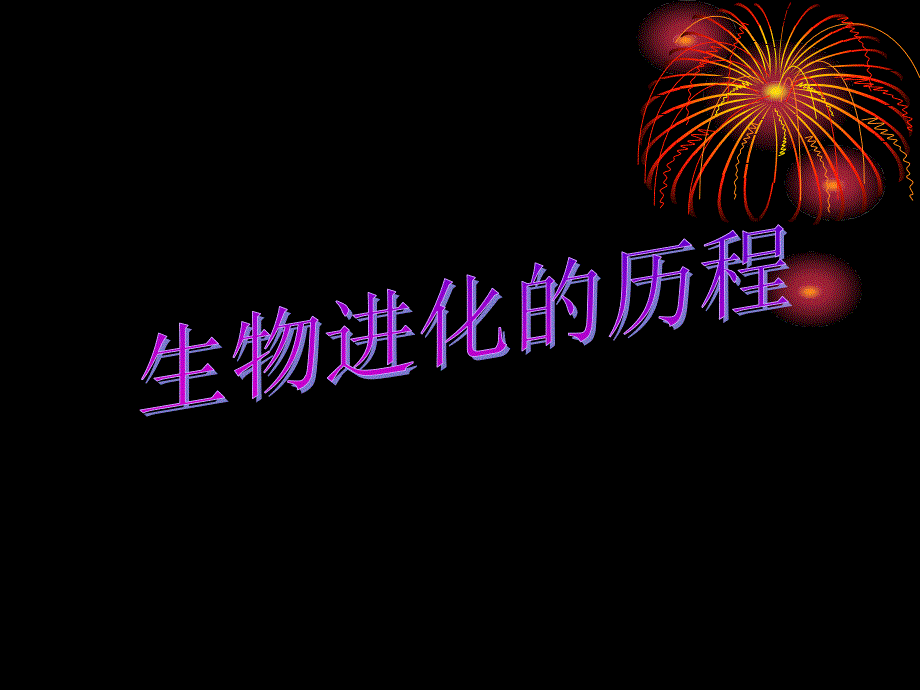 生物进化的历程